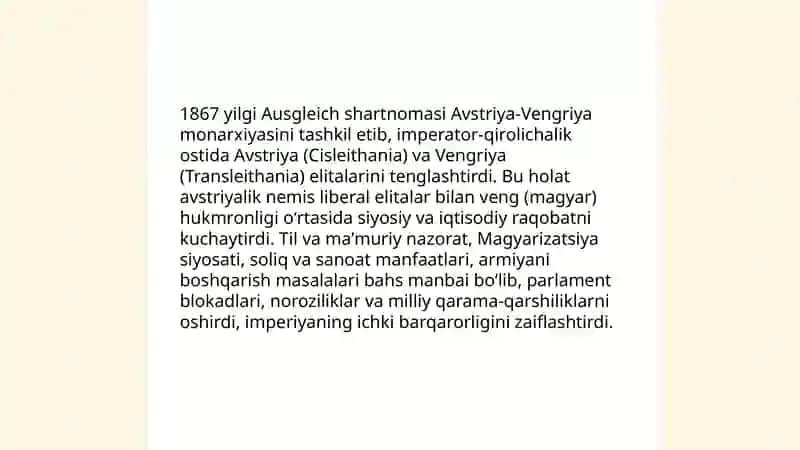 1867 yilgi Ausgleich shartnomasi Avstriya-Vengriya monarxiyasini tashkil etib, imperator-qirolichalik ostida Avstriya (Cisleithania) va Vengriya (Transleithania) elitalarini tenglashtirdi. Bu holat avstriyalik nemis liberal elitalar bilan veng (magyar) hukmronligi o'rtasida siyosiy va iqtisodiy raqobatni kuchaytirdi. Til va ma'muriy nazorat, Magyarizatsiya siyosati, soliq va sanoat manfaatlari, armiyani boshqarish masalalari bahs manbai bo'lib, parlament blokadlari, noroziliklar va milliy qarama-qarshiliklarni oshirdi, imperiyaning ichki barqarorligini zaiflashtirdi.